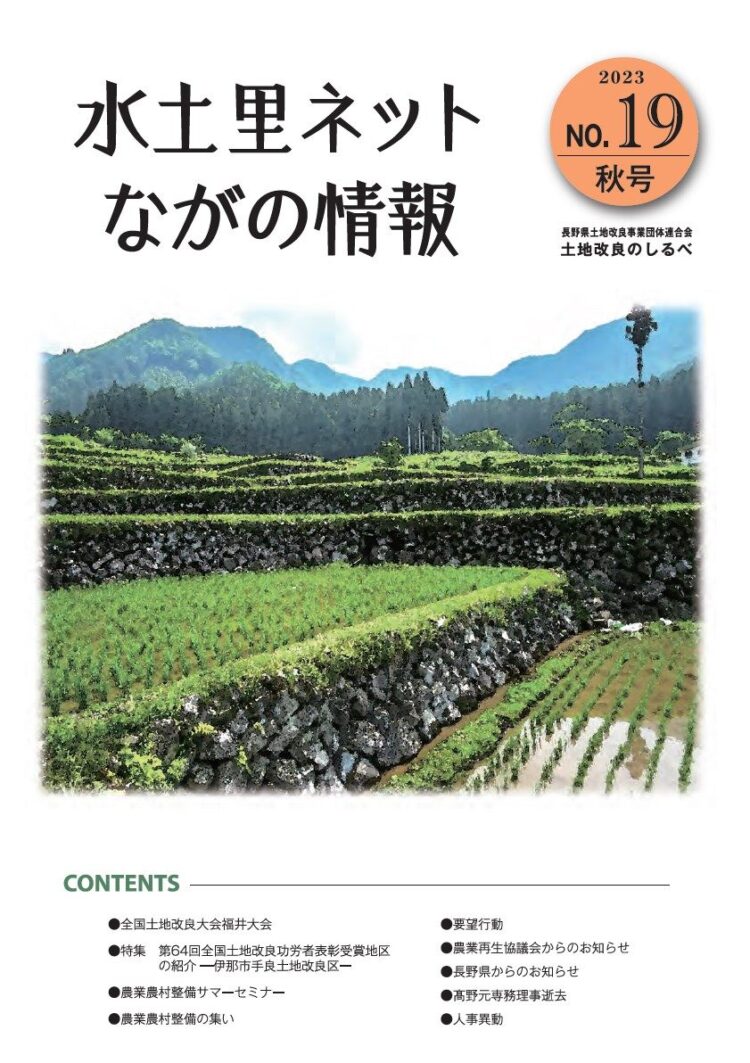 水土里ネット
ながの情報

2023
NO. 19
秋号

長野県土地改良事業団体連合会
土地改良のしるべ

CONTENTS

●全国土地改良大会福井大会
●特集　第64回全国土地改良功労者表彰受賞地区の紹介 ー伊那市手良土地改良区ー
●農業農村整備サマーセミナー
●農業農村整備の集い

●要望行動
●農業再生協議会からのお知らせ
●長野県からのお知らせ
●髙野元専務理事逝去
●人事異動